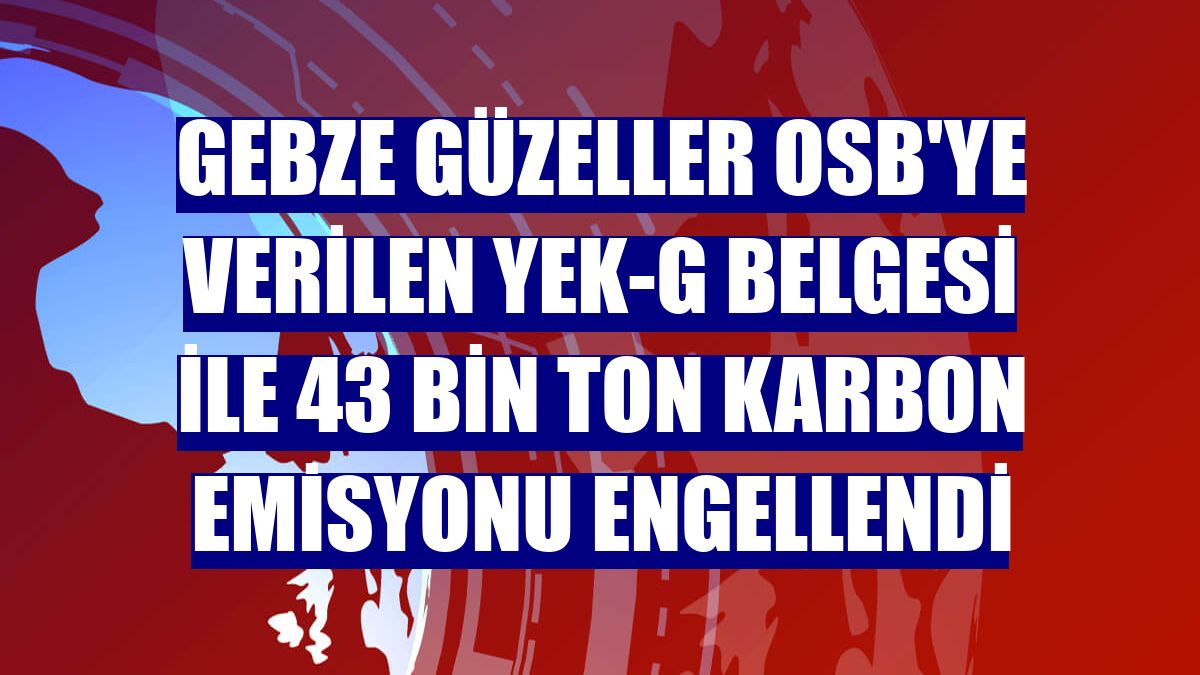 GEBZE GÜZELLER OSB'YE VERİLEN YEK-G BELGESİ İLE 43 BİN TON KARBON EMİSYONU ENGELLENDİ